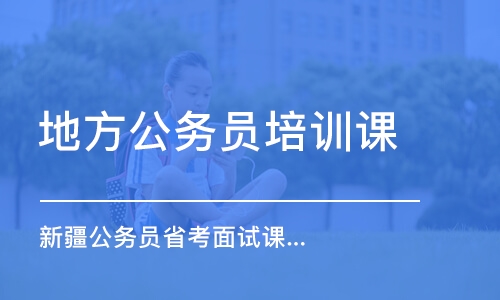 地方公务员培训课

新疆公务员省考面试课...